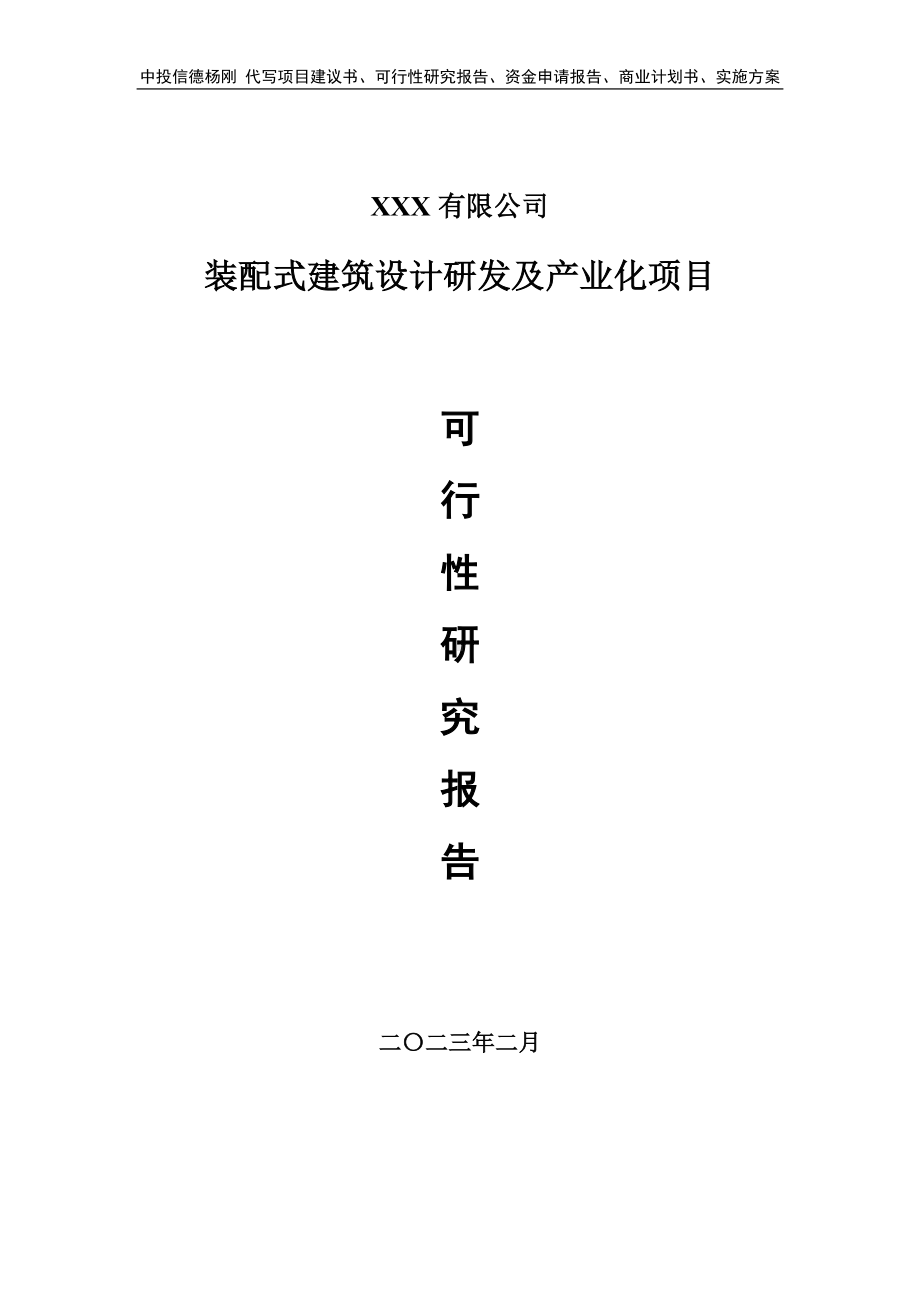 中投信德杨刚 代写项目建议书、可行性研究报告、资金申请报告、商业计划书、实施方案

XXX 有限公司

装配式建筑设计研发及产业化项目

可

行

性

研

究

报

告

二〇二三年二月